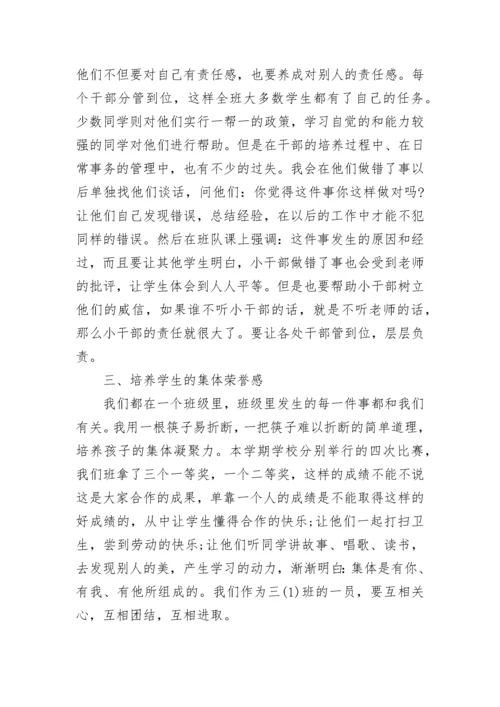 他们不但要对自己有责任感，也要养成对别人的责任感。每个干部分管到位，这样全班大多数学生都有了自己的任务。少数同学则对他们实行一帮一的政策，学习自觉的和能力较强的同学对他们进行帮助。但是在干部的培养过程中、在日常事务的管理中，也有不少的过失。我会在他们做错了事以后单独找他们谈话，问他们：你觉得这件事你这样做对吗?让他们自己发现错误，总结经验，在以后的工作中才能不犯同样的错误。然后在班队课上强调：这件事发生的原因和经过，而且要让其他学生明白，小干部做错了事也会受到老师的批评，让学生体会到人人平等。但是也要帮助小干部树立他们的威信，如果谁不听小干部的话，就是不听老师的话，那么小干部的责任就很大了。要让各处干部管到位，层层负责。

三、培养学生的集体荣誉感

我们都在一个班级里，班级里发生的每一件事都和我们有关。我用一根筷子易折断，一把筷子难以折断的简单道理，培养孩子的集体凝聚力。本学期学校分别举行的四次比赛，我们班拿了三个一等奖，一个二等奖，这样的成绩不能不说这是大家合作的成果，单靠一个人的成绩是不能取得这样的好成绩的，从中让学生懂得合作的快乐;让他们一起打扫卫生，尝到劳动的快乐;让他们听同学讲故事、唱歌、读书，去发现别人的美，产生学习的动力，渐渐明白:集体是有你、有我、有他所组成的。我们作为三(1)班的一员，要互相关心，互相团结，互相进取。